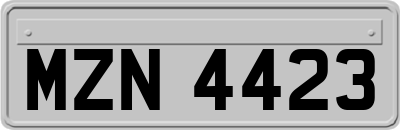 MZN 4423